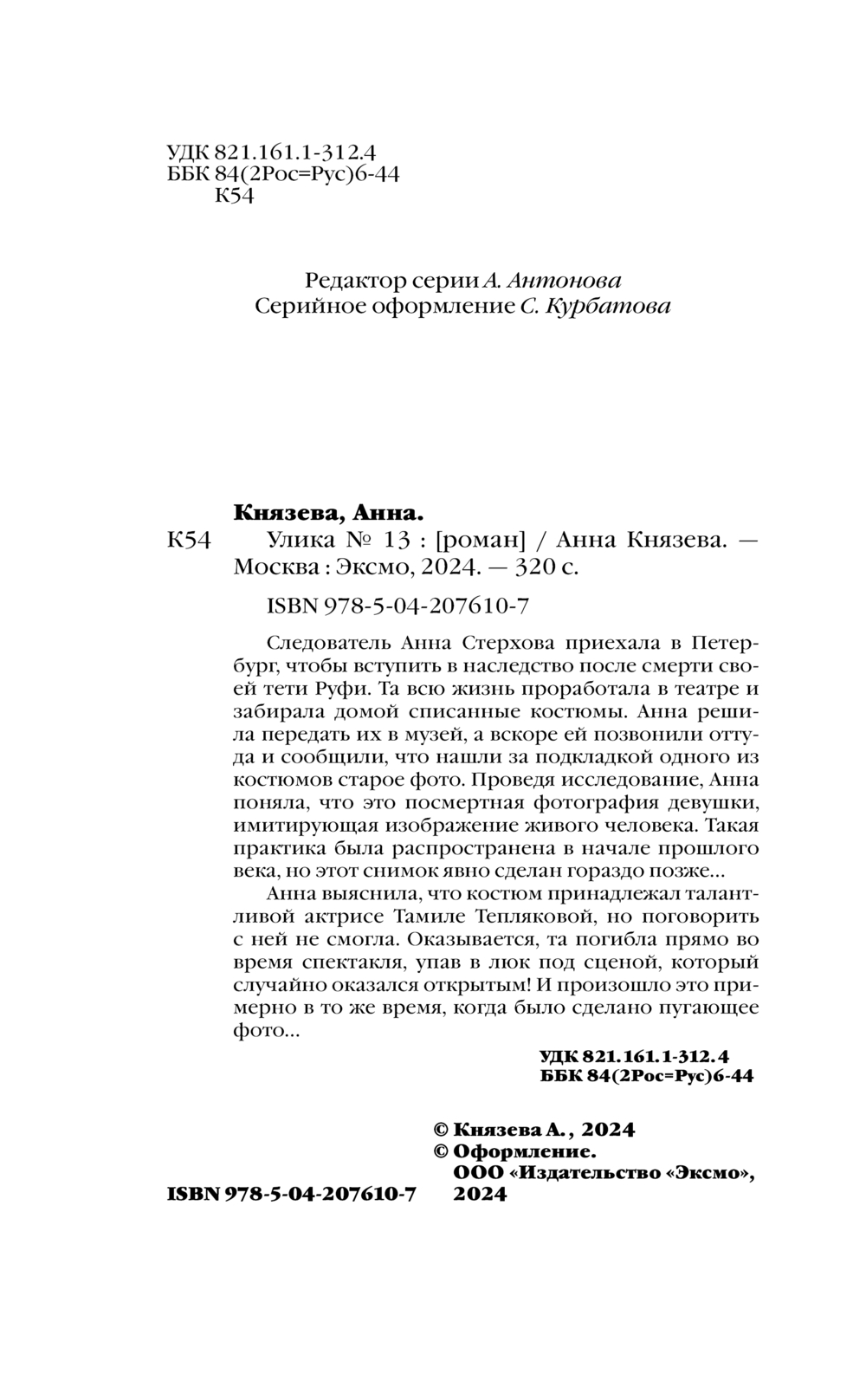 УДК 821.161.1-312.4
ББК 84(2Рос=Рус)6-44
К54

Редактор серии А. Антонова
Серийное оформление С. Курбатова

Князева, Анна.
К54 Улика № 13 : [роман] / Анна Князева. — Москва : Эксмо, 2024. — 320 с.

ISBN 978-5-04-207610-7

Следователь Анна Стерхова приехала в Петербург, чтобы вступить в наследство после смерти своей тети Руфи. Та всю жизнь проработала в театре и забирала домой списанные костюмы. Анна решила передать их в музей, а вскоре ей позвонили оттуда и сообщили, что нашли за подкладкой одного из костюмов старое фото. Проведя исследование, Анна поняла, что это посмертная фотография девушки, имитирующая изображение живого человека. Такая практика была распространена в начале прошлого века, но этот снимок явно сделан гораздо позже...

Анна выяснила, что костюм принадлежал талантливой актрисе Тамиле Тепляковой, но поговорить с ней не смогла. Оказывается, та погибла прямо во время спектакля, упав в люк под сценой, который случайно оказался открытым! И произошло это примерно в то же время, когда было сделано пугающее фото...

УДК 821.161.1-312.4
ББК 84(2Рос=Рус)6-44

© Князева А., 2024
© Оформление. ООО «Издательство «Эксмо», 2024

ISBN 978-5-04-207610-7